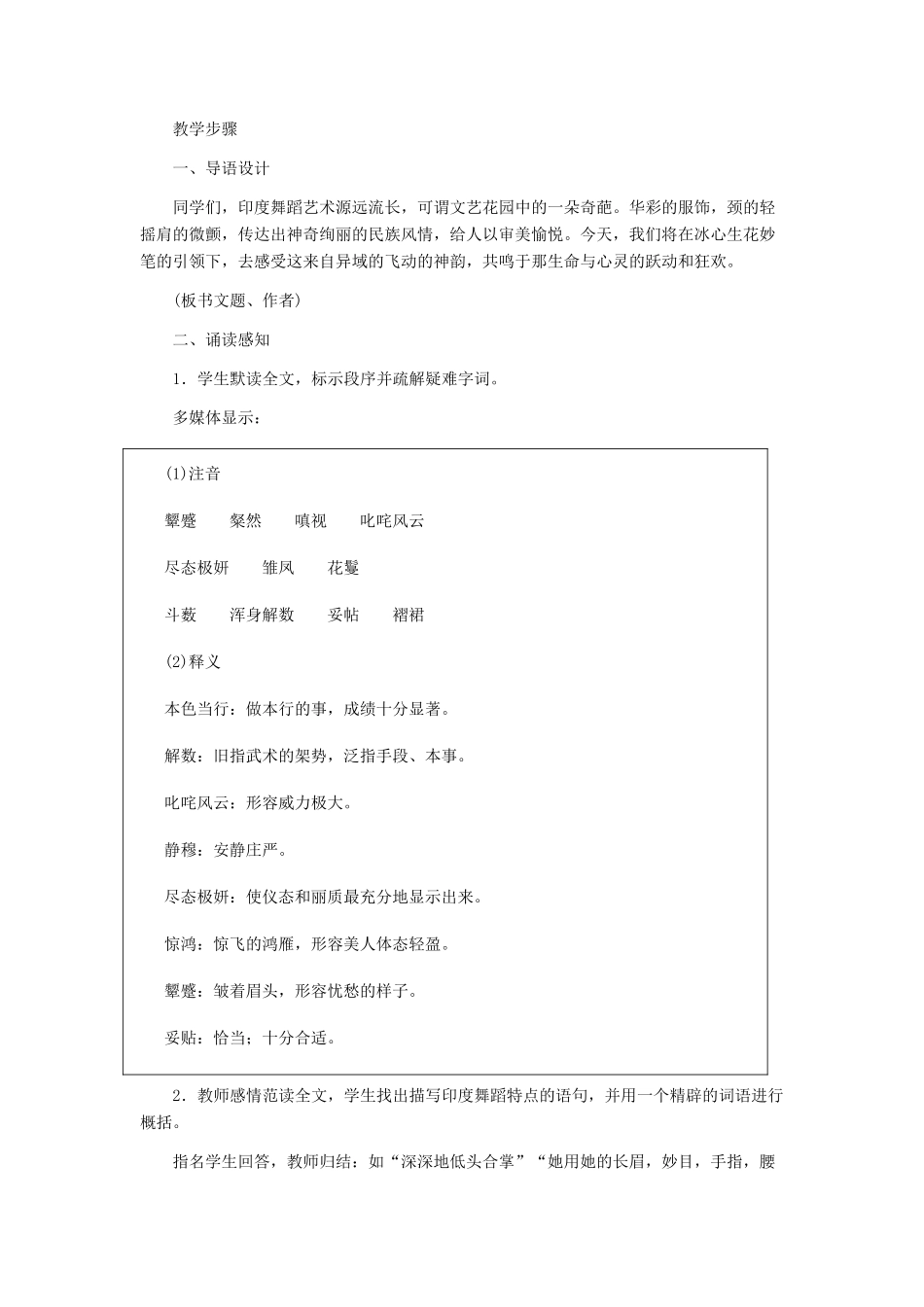 教学步骤

一、导语设计

同学们，印度舞蹈艺术源远流长，可谓文艺花园中的一朵奇葩。华彩的服饰，颈的轻摇肩的微颤，传达出神奇绚丽的民族风情，给人以审美愉悦。今天，我们将在冰心生花妙笔的引领下，去感受这来自异域的飞动的神韵，共鸣于那生命与心灵的跃动和狂欢。

（板书文题、作者）

二、诵读感知

1．学生默读全文，标示段序并疏解疑难字词。

多媒体显示：

(1)注音

颦蹙　　粲然　　嗔视　　叱咤风云

尽态极妍　　雏凤　　花鬘

斗薮　　浑身解数　　妥帖　　褶裙

(2)释义

本色当行：做本行的事，成绩十分显著。

解数：旧指武术的架势，泛指手段、本事。

叱咤风云：形容威力极大。

静穆：安静庄严。

尽态极妍：使仪态和丽质最充分地显示出来。

惊鸿：惊飞的鸿雁，形容美人体态轻盈。

颦蹙：皱着眉头，形容忧愁的样子。

妥贴：恰当；十分合适。

2．教师感情范读全文，学生找出描写印度舞蹈特点的语句，并用一个精辟的词语进行概括。

指名学生回答，教师归结：如“深深地低头合掌”“她用她的长眉，妙目，手指，腰